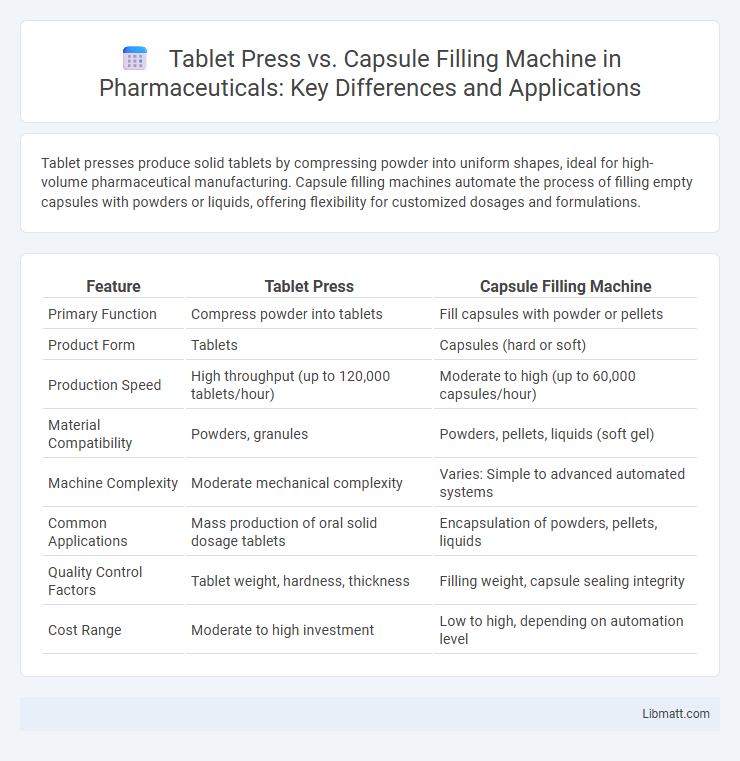 Tablet Press vs. Capsule Filling Machine in Pharmaceuticals: Key Differences and Applications

Tablet presses produce solid tablets by compressing powder into uniform shapes, ideal for high-volume pharmaceutical manufacturing. Capsule filling machines automate the process of filling empty capsules with powders or liquids, offering flexibility for customized dosages and formulations.

| Feature | Tablet Press | Capsule Filling Machine |
|---|---|---|
| Primary Function | Compress powder into tablets | Fill capsules with powder or pellets |
| Product Form | Tablets | Capsules (hard or soft) |
| Production Speed | High throughput (up to 120,000 tablets/hour) | Moderate to high (up to 60,000 capsules/hour) |
| Material Compatibility | Powders, granules | Powders, pellets, liquids (soft gel) |
| Machine Complexity | Moderate mechanical complexity | Varies: Simple to advanced automated systems |
| Common Applications | Mass production of oral solid dosage tablets | Encapsulation of powders, pellets, liquids |
| Quality Control Factors | Tablet weight, hardness, thickness | Filling weight, capsule sealing integrity |
| Cost Range | Moderate to high investment | Low to high, depending on automation level |

Libmatt.com